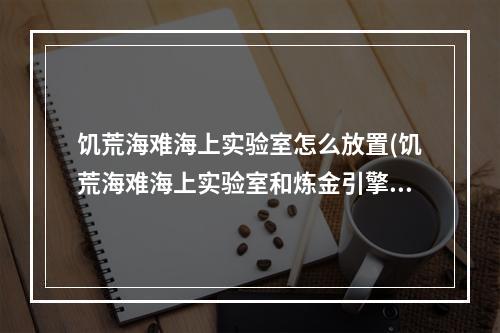 饥荒海难海上实验室怎么放置(饥荒海难海上实验室和炼金引擎...